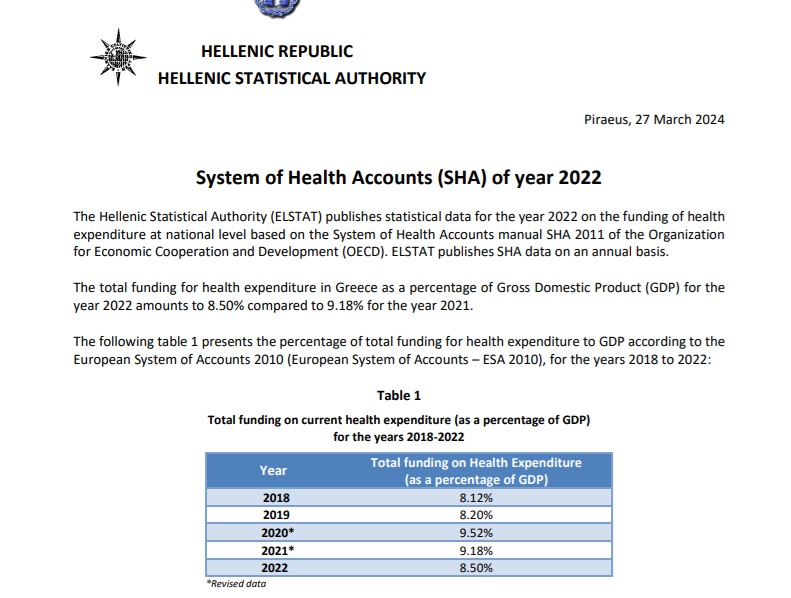 HELLENIC REPUBLIC
HELLENIC STATISTICAL AUTHORITY

Piraeus, 27 March 2024

System of Health Accounts (SHA) of year 2022

The Hellenic Statistical Authority (ELSTAT) publishes statistical data for the year 2022 on the funding of health expenditure at national level based on the System of Health Accounts manual SHA 2011 of the Organization for Economic Cooperation and Development (OECD). ELSTAT publishes SHA data on an annual basis.

The total funding for health expenditure in Greece as a percentage of Gross Domestic Product (GDP) for the year 2022 amounts to 8.50% compared to 9.18% for the year 2021.

The following table 1 presents the percentage of total funding for health expenditure to GDP according to the European System of Accounts 2010 (European System of Accounts – ESA 2010), for the years 2018 to 2022:

Table 1

Total funding on current health expenditure (as a percentage of GDP) for the years 2018-2022

| Year | Total funding on Health Expenditure (as a percentage of GDP) |
|---|---|
| 2018 | 8.12% |
| 2019 | 8.20% |
| 2020* | 9.52% |
| 2021* | 9.18% |
| 2022 | 8.50% |

*Revised data